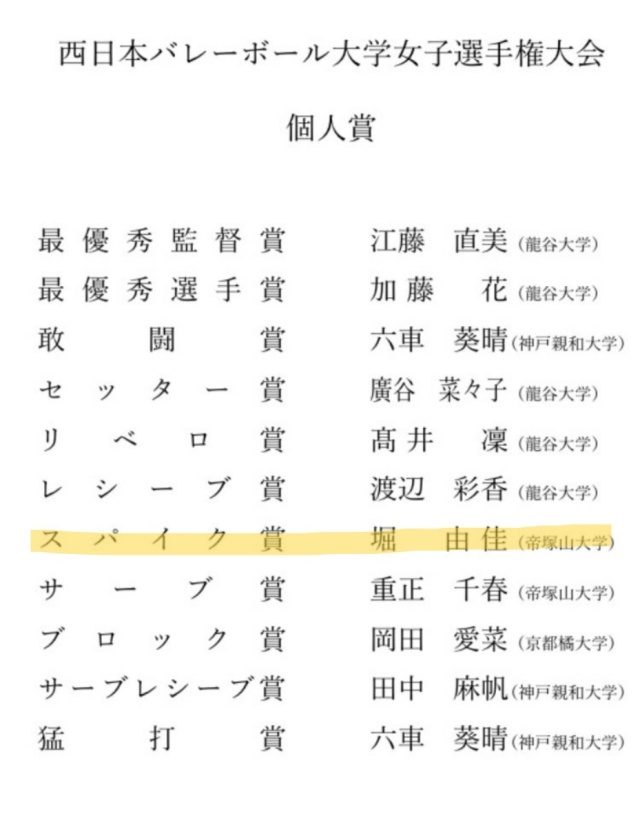 西日本バレーボール大学女子選手権大会

個人賞

最優秀監督賞 江藤 直美(龍谷大学)
最優秀選手賞 加藤 花(龍谷大学)
敢闘賞 六車 葵晴(神戸親和大学)
セッター賞 廣谷 菜々子(龍谷大学)
リベロ賞 髙井 凜(龍谷大学)
レシーブ賞 渡辺 彩香(龍谷大学)
スパイク賞 堀 由佳(帝塚山大学)
サーブ賞 重正 千春(帝塚山大学)
ブロック賞 岡田 愛菜(京都橘大学)
サーブレシーブ賞 田中 麻帆(神戸親和大学)
猛打賞 六車 葵晴(神戸親和大学)